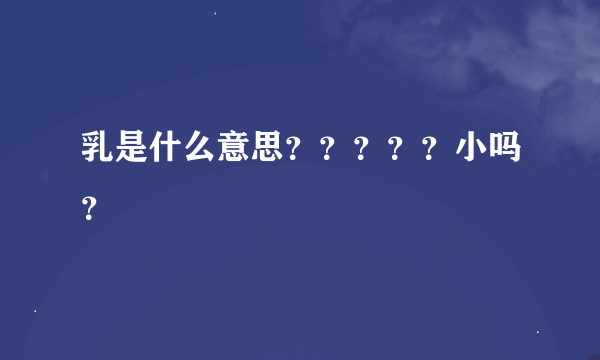 乳是什么意思？？？？？小吗？